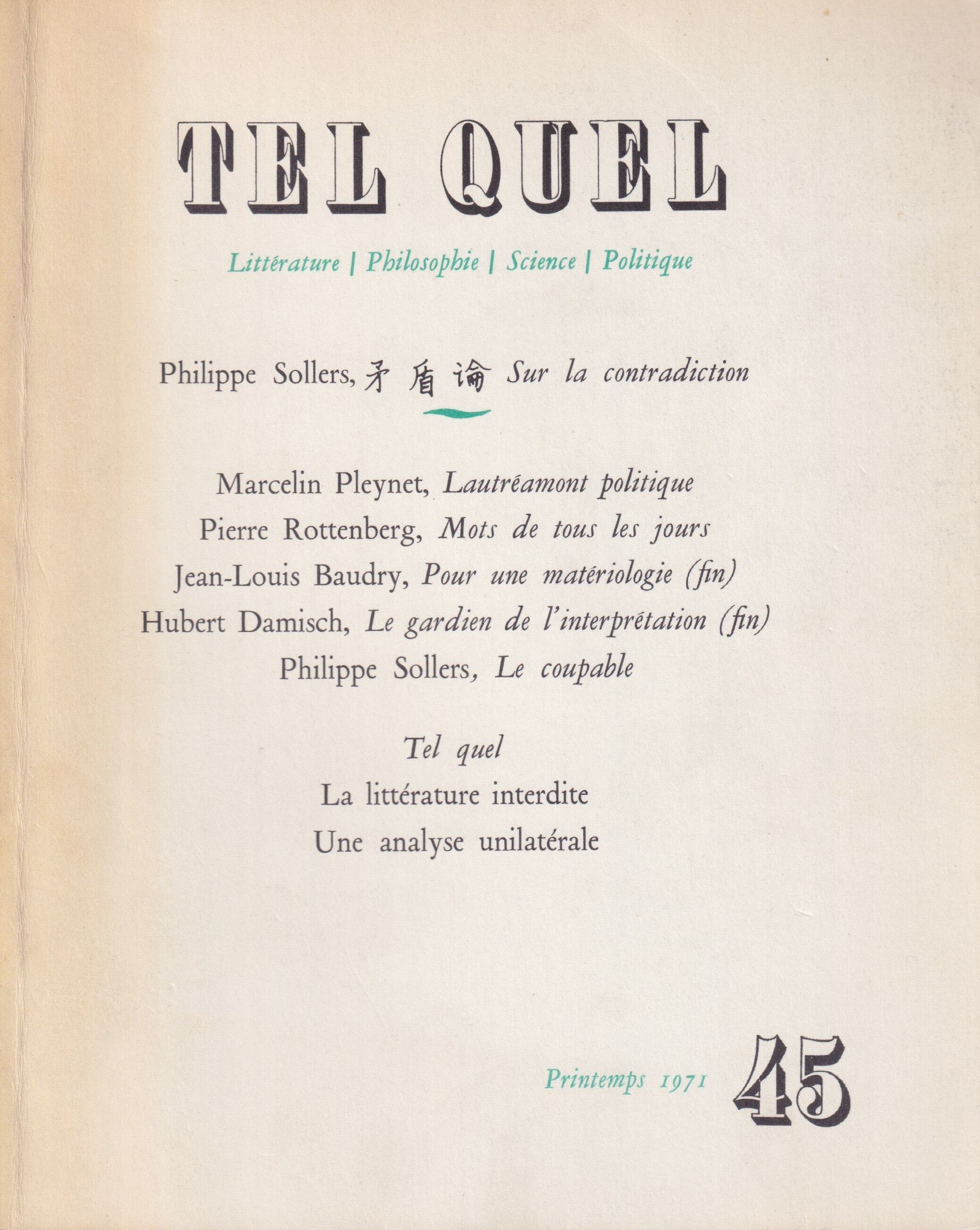 TEL QUEL

Littérature | Philosophie | Science | Politique

Philippe Sollers, 矛盾论 Sur la contradiction

Marcelin Pleynet, Lautréamont politique
Pierre Rottenberg, Mots de tous les jours
Jean-Louis Baudry, Pour une matériologie (fin)
Hubert Damisch, Le gardien de l'interprétation (fin)
Philippe Sollers, Le coupable

Tel quel
La littérature interdite
Une analyse unilatérale

Printemps 1971 45